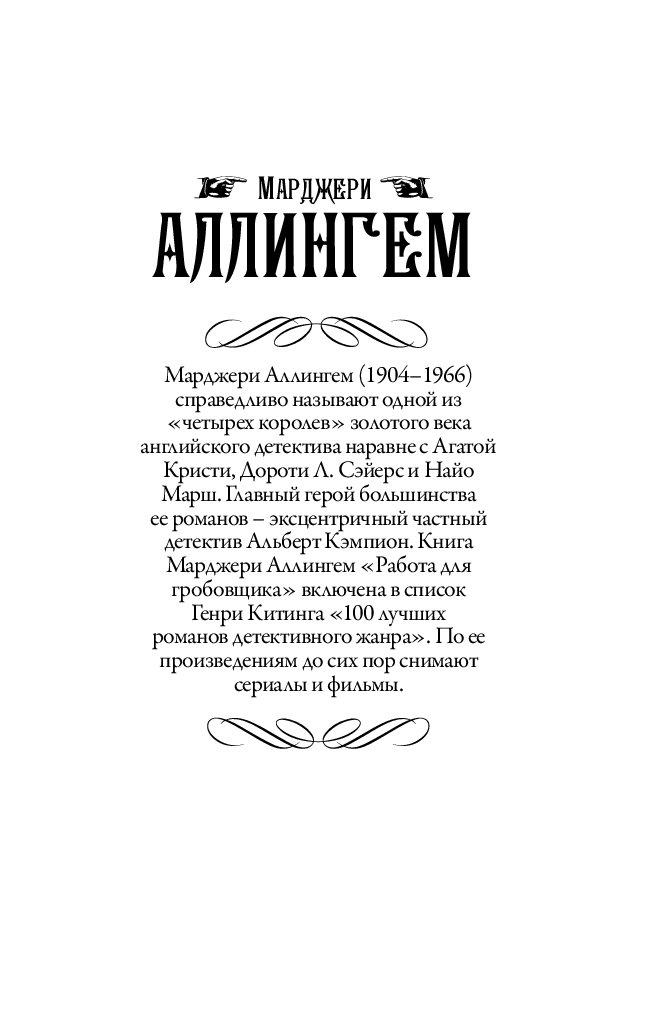 МАРДЖЕРИ
АЛЛИНГЕМ

Марджери Аллингем (1904–1966) справедливо называют одной из «четырех королев» золотого века английского детектива наравне с Агатой Кристи, Дороти Л. Сэйерс и Найо Марш. Главный герой большинства ее романов – эксцентричный частный детектив Альберт Кэмпион. Книга Марджери Аллингем «Работа для гробовщика» включена в список Генри Китинга «100 лучших романов детективного жанра». По ее произведениям до сих пор снимают сериалы и фильмы.